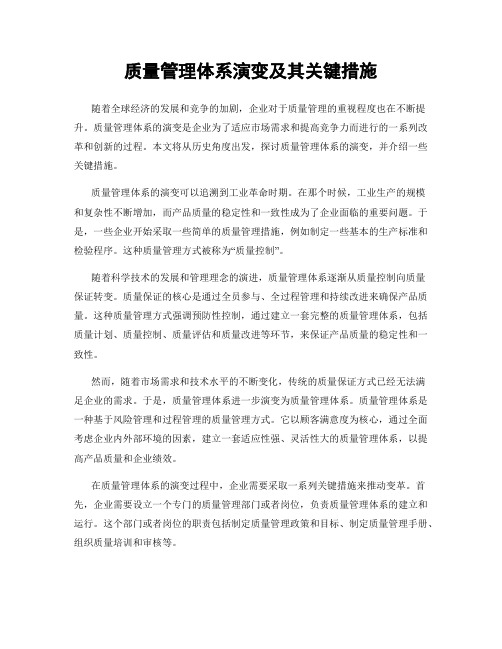 质量管理体系演变及其关键措施

随着全球经济的发展和竞争的加剧，企业对于质量管理的重视程度也在不断提升。质量管理体系的演变是企业为了适应市场需求和提高竞争力而进行的一系列改革和创新的过程。本文将从历史角度出发，探讨质量管理体系的演变，并介绍一些关键措施。

质量管理体系的演变可以追溯到工业革命时期。在那个时候，工业生产的规模和复杂性不断增加，而产品质量的稳定性和一致性成为了企业面临的重要问题。于是，一些企业开始采取一些简单的质量管理措施，例如制定一些基本的生产标准和检验程序。这种质量管理方式被称为“质量控制”。

随着科学技术的发展和管理理念的演进，质量管理体系逐渐从质量控制向质量保证转变。质量保证的核心是通过全员参与、全过程管理和持续改进来确保产品质量。这种质量管理方式强调预防性控制，通过建立一套完整的质量管理体系，包括质量计划、质量控制、质量评估和质量改进等环节，来保证产品质量的稳定性和一致性。

然而，随着市场需求和技术水平的不断变化，传统的质量保证方式已经无法满足企业的需求。于是，质量管理体系进一步演变为质量管理体系。质量管理体系是一种基于风险管理和过程管理的质量管理方式。它以顾客满意度为核心，通过全面考虑企业内外部环境的因素，建立一套适应性强、灵活性大的质量管理体系，以提高产品质量和企业绩效。

在质量管理体系的演变过程中，企业需要采取一系列关键措施来推动变革。首先，企业需要设立一个专门的质量管理部门或者岗位，负责质量管理体系的建立和运行。这个部门或者岗位的职责包括制定质量管理政策和目标、制定质量管理手册、组织质量培训和审核等。